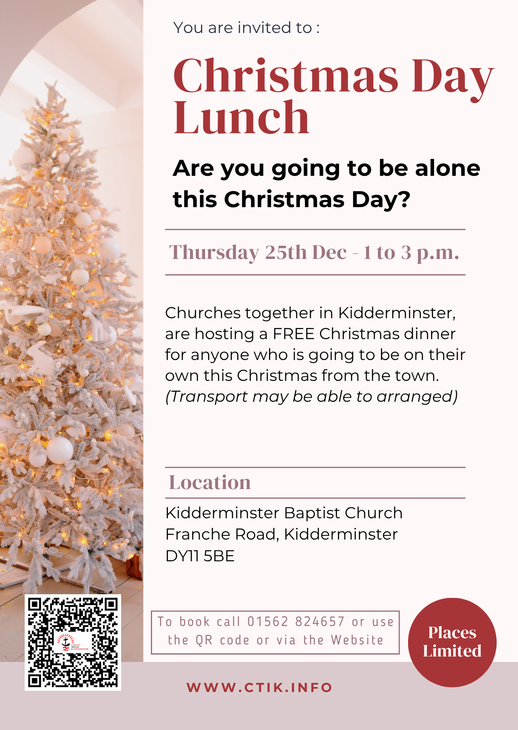 You are invited to :

Christmas Day Lunch

Are you going to be alone this Christmas Day?

Thursday 25th Dec - 1 to 3 p.m.

Churches together in Kidderminster, are hosting a FREE Christmas dinner for anyone who is going to be on their own this Christmas from the town. (Transport may be able to arranged)

Location

Kidderminster Baptist Church
Franche Road, Kidderminster
DY11 5BE

To book call 01562 824657 or use the QR code or via the Website

Places Limited

WWW.CTIK.INFO